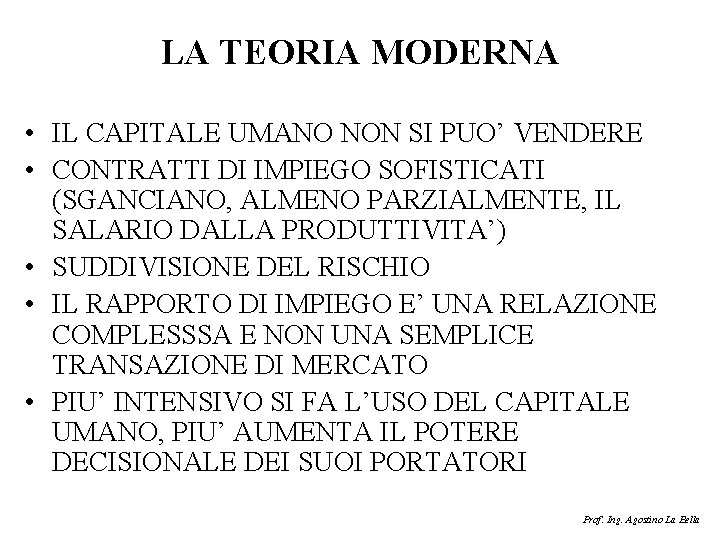 LA TEORIA MODERNA

• IL CAPITALE UMANO NON SI PUO' VENDERE
• CONTRATTI DI IMPIEGO SOFISTICATI (SGANCIANO, ALMENO PARZIALMENTE, IL SALARIO DALLA PRODUTTIVITA')
• SUDDIVISIONE DEL RISCHIO
• IL RAPPORTO DI IMPIEGO E' UNA RELAZIONE COMPLESSSA E NON UNA SEMPLICE TRANSAZIONE DI MERCATO
• PIU' INTENSIVO SI FA L'USO DEL CAPITALE UMANO, PIU' AUMENTA IL POTERE DECISIONALE DEI SUOI PORTATORI

Prof. Ing. Agostino La Bella